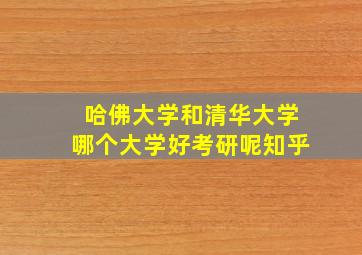 哈佛大学和清华大学
哪个大学好考研呢知乎